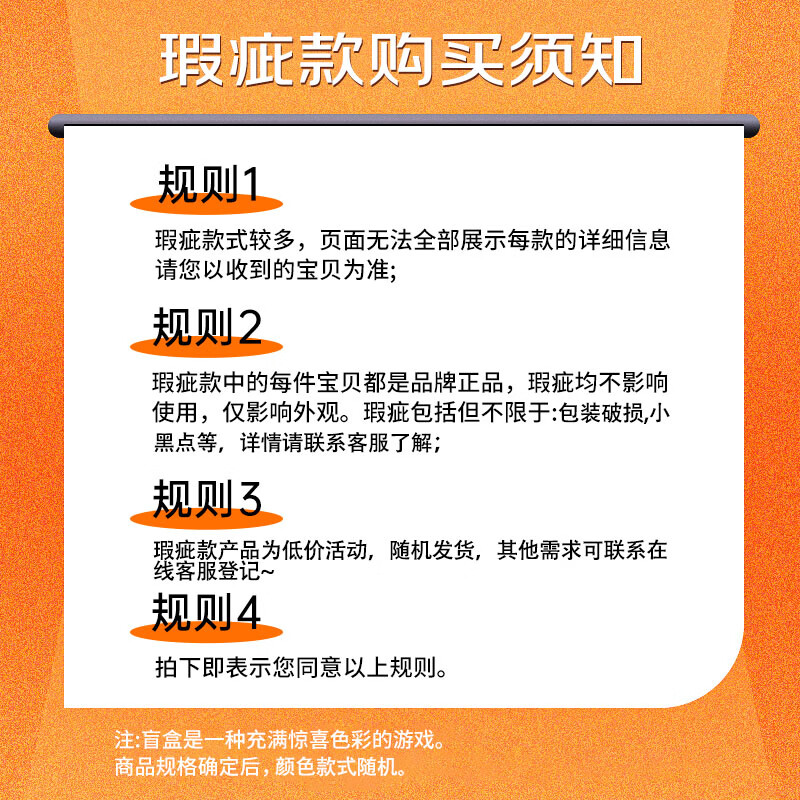 瑕疵款购买须知

规则1

瑕疵款式较多，页面无法全部展示每款的详细信息请您以收到的宝贝为准;

规则2

瑕疵款中的每件宝贝都是品牌正品，瑕疵均不影响使用，仅影响外观。瑕疵包括但不限于:包装破损,小黑点等，详情请联系客服了解;

规则3

瑕疵款产品为低价活动，随机发货，其他需求可联系在线客服登记~

规则4

拍下即表示您同意以上规则。

注:盲盒是一种充满惊喜色彩的游戏。
商品规格确定后，颜色款式随机。